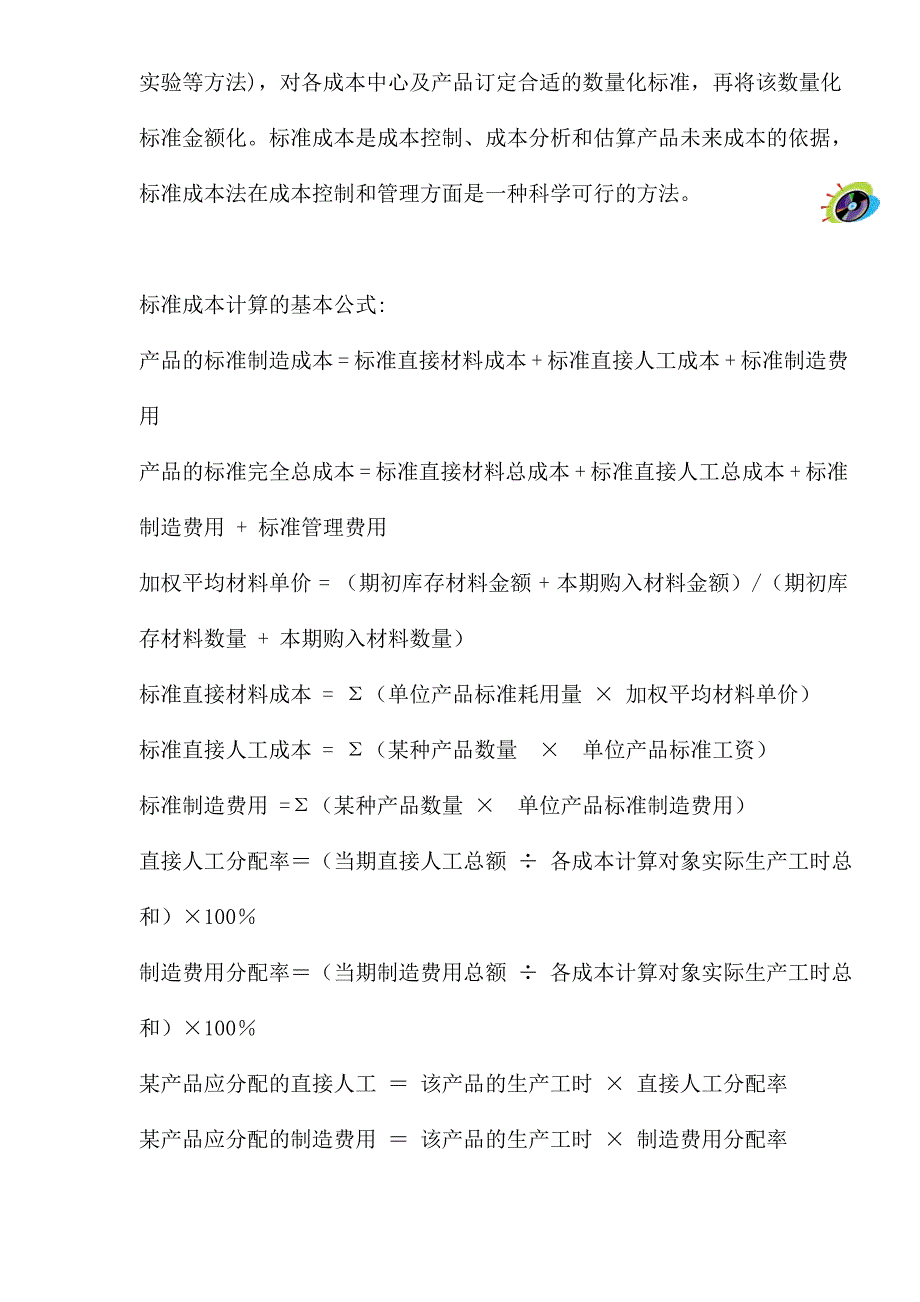 实验等方法），对各成本中心及产品订定合适的数量化标准，再将该数量化标准金额化。标准成本是成本控制、成本分析和估算产品未来成本的依据，标准成本法在成本控制和管理方面是一种科学可行的方法。

标准成本计算的基本公式:

产品的标准制造成本 = 标准直接材料成本 + 标准直接人工成本 + 标准制造费用

产品的标准完全总成本 = 标准直接材料总成本 + 标准直接人工总成本 + 标准制造费用 + 标准管理费用

加权平均材料单价 = （期初库存材料金额 + 本期购入材料金额）/（期初库存材料数量 + 本期购入材料数量）

标准直接材料成本 = Σ（单位产品标准耗用量 × 加权平均材料单价）

标准直接人工成本 = Σ（某种产品数量 × 单位产品标准工资）

标准制造费用 =Σ（某种产品数量 × 单位产品标准制造费用）

直接人工分配率＝（当期直接人工总额 ÷ 各成本计算对象实际生产工时总和）×100％

制造费用分配率＝（当期制造费用总额 ÷ 各成本计算对象实际生产工时总和）×100％

某产品应分配的直接人工 ＝ 该产品的生产工时 × 直接人工分配率

某产品应分配的制造费用 ＝ 该产品的生产工时 × 制造费用分配率